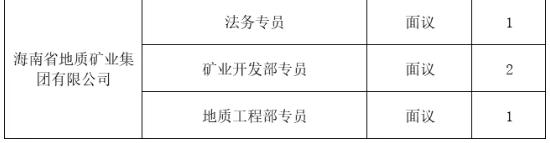 | 海南省地质矿业集团有限公司 | 法务专员 | 面议 | 1 |
|---|---|---|---|
| | 矿业开发部专员 | 面议 | 2 |
| | 地质工程部专员 | 面议 | 1 |